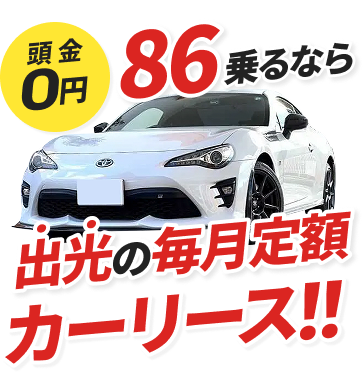 頭金
0円

86乗るなら

出光の毎月定額
カーリース!!